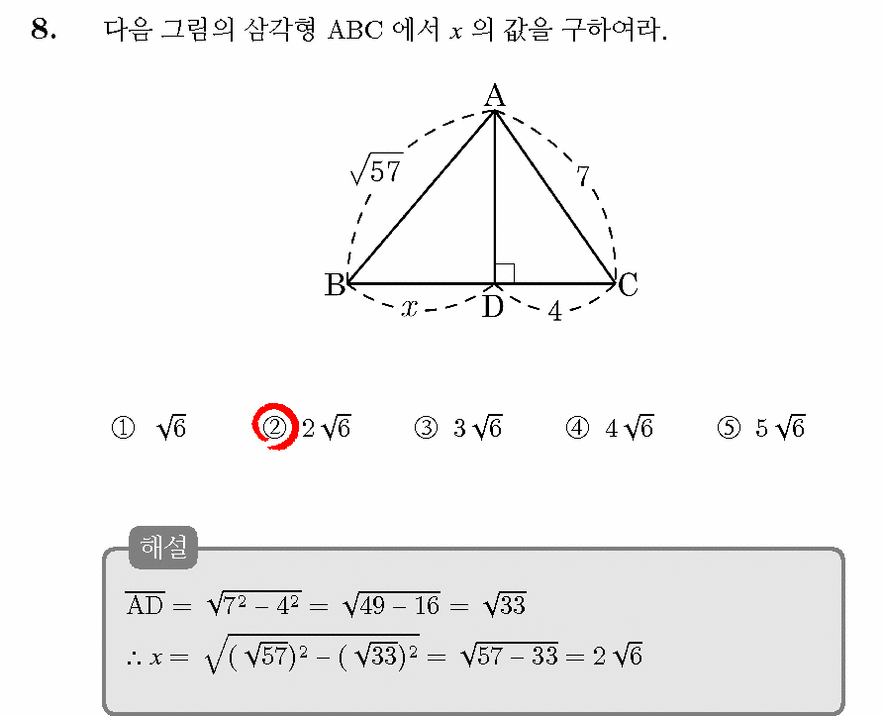 8. 다음 그림의 삼각형 ABC 에서 $x$ 의 값을 구하여라.

A
$\sqrt{57}$
7
B
$x$
D
4
C

① $\sqrt{6}$ ② $2\sqrt{6}$ ③ $3\sqrt{6}$ ④ $4\sqrt{6}$ ⑤ $5\sqrt{6}$

해설

$\overline{AD} = \sqrt{7^2 - 4^2} = \sqrt{49 - 16} = \sqrt{33}$

$\therefore x = \sqrt{(\sqrt{57})^2 - (\sqrt{33})^2} = \sqrt{57 - 33} = 2\sqrt{6}$